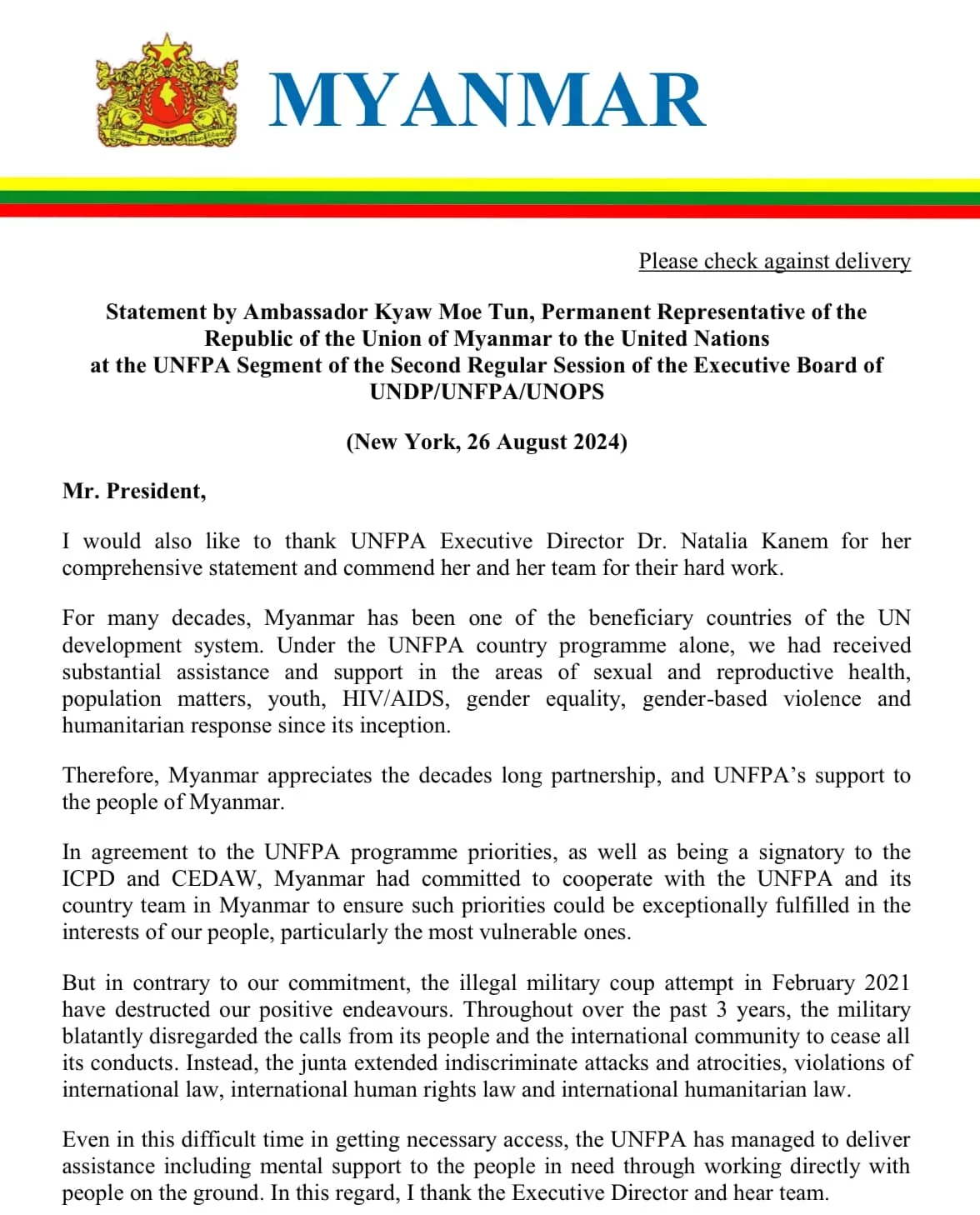 MYANMAR

Please check against delivery

Statement by Ambassador Kyaw Moe Tun, Permanent Representative of the Republic of the Union of Myanmar to the United Nations at the UNFPA Segment of the Second Regular Session of the Executive Board of UNDP/UNFPA/UNOPS

(New York, 26 August 2024)

Mr. President,

I would also like to thank UNFPA Executive Director Dr. Natalia Kanem for her comprehensive statement and commend her and her team for their hard work.

For many decades, Myanmar has been one of the beneficiary countries of the UN development system. Under the UNFPA country programme alone, we had received substantial assistance and support in the areas of sexual and reproductive health, population matters, youth, HIV/AIDS, gender equality, gender-based violence and humanitarian response since its inception.

Therefore, Myanmar appreciates the decades long partnership, and UNFPA's support to the people of Myanmar.

In agreement to the UNFPA programme priorities, as well as being a signatory to the ICPD and CEDAW, Myanmar had committed to cooperate with the UNFPA and its country team in Myanmar to ensure such priorities could be exceptionally fulfilled in the interests of our people, particularly the most vulnerable ones.

But in contrary to our commitment, the illegal military coup attempt in February 2021 have destructed our positive endeavours. Throughout over the past 3 years, the military blatantly disregarded the calls from its people and the international community to cease all its conducts. Instead, the junta extended indiscriminate attacks and atrocities, violations of international law, international human rights law and international humanitarian law.

Even in this difficult time in getting necessary access, the UNFPA has managed to deliver assistance including mental support to the people in need through working directly with people on the ground. In this regard, I thank the Executive Director and hear team.